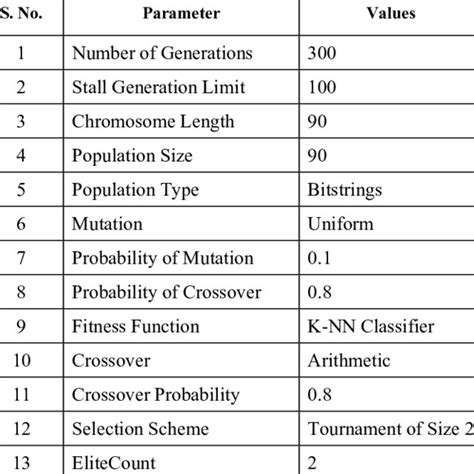 | S. No. | Parameter | Values |
|---|---|---|
| 1 | Number of Generations | 300 |
| 2 | Stall Generation Limit | 100 |
| 3 | Chromosome Length | 90 |
| 4 | Population Size | 90 |
| 5 | Population Type | Bitstrings |
| 6 | Mutation | Uniform |
| 7 | Probability of Mutation | 0.1 |
| 8 | Probability of Crossover | 0.8 |
| 9 | Fitness Function | K-NN Classifier |
| 10 | Crossover | Arithmetic |
| 11 | Crossover Probability | 0.8 |
| 12 | Selection Scheme | Tournament of Size 2 |
| 13 | EliteCount | 2 |